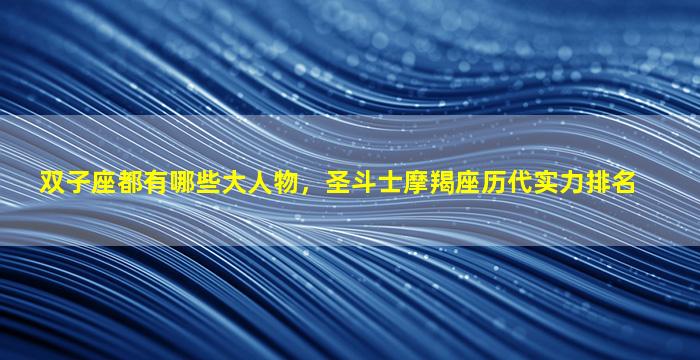 双子座都有哪些大人物，圣斗士摩羯座历代实力排名